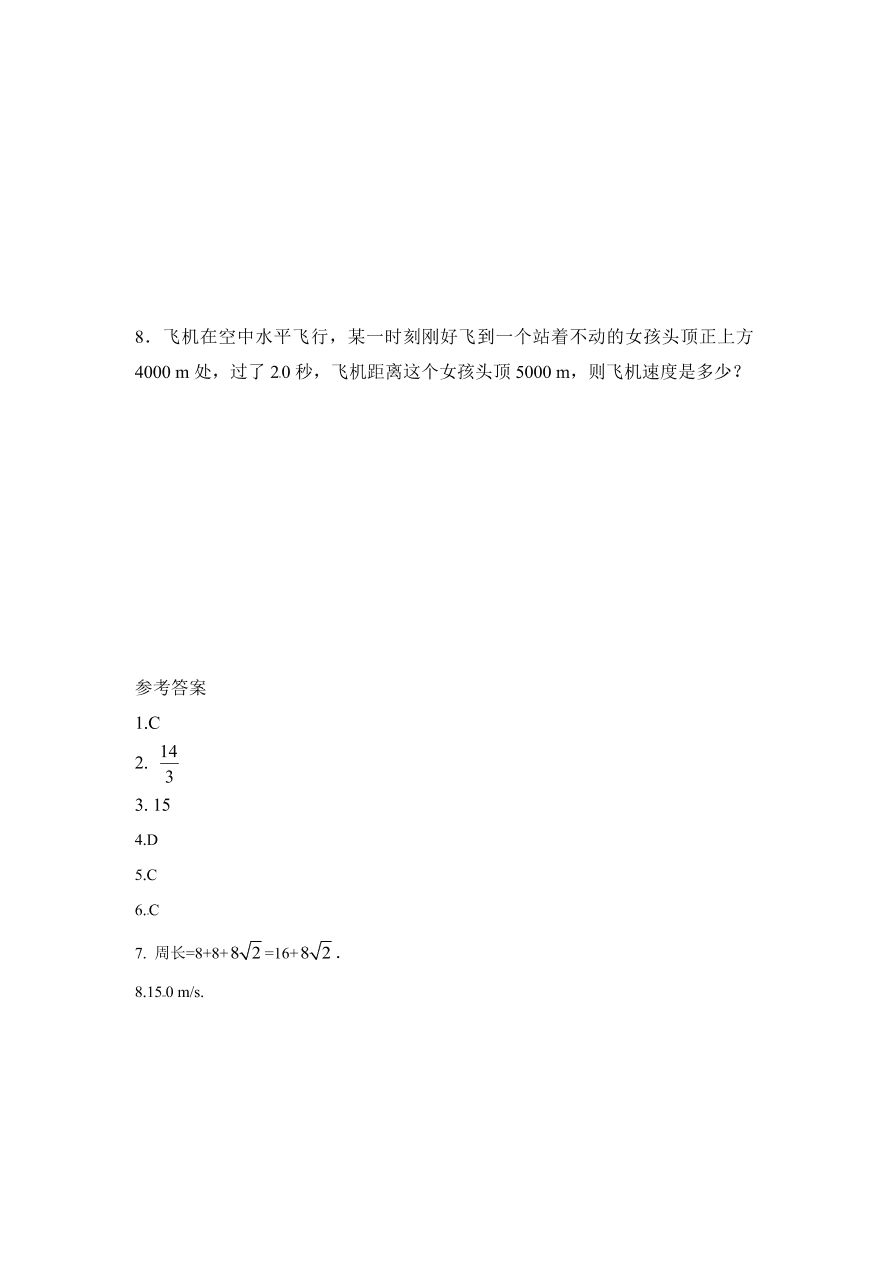 8．飞机在空中水平飞行，某一时刻刚好飞到一个站着不动的女孩头顶正上方 4000 m 处，过了 20 秒，飞机距离这个女孩头顶 5000 m，则飞机速度是多少？

参考答案

1.C

2. $\frac{14}{3}$

3. 15

4.D

5.C

6.C

7. 周长=8+8+$8\sqrt{2}$=16+$8\sqrt{2}$．

8.150 m/s.